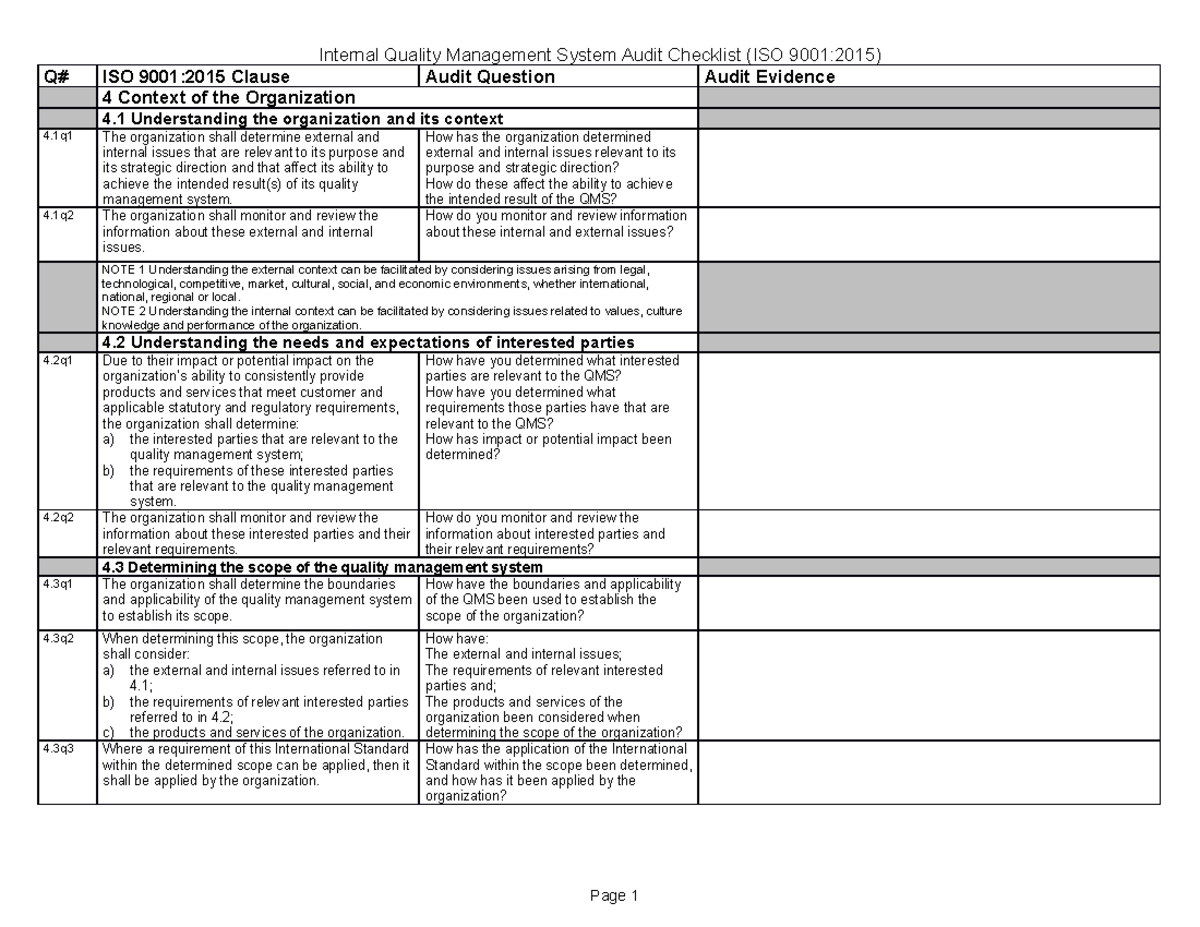 Internal Quality Management System Audit Checklist (ISO 9001:2015)

| Q# | ISO 9001:2015 Clause | Audit Question | Audit Evidence |
|---|---|---|---|
| | 4 Context of the Organization | | |
| | 4.1 Understanding the organization and its context | | |
| 4.1q1 | The organization shall determine external and internal issues that are relevant to its purpose and its strategic direction and that affect its ability to achieve the intended result(s) of its quality management system. | How has the organization determined external and internal issues relevant to its purpose and strategic direction? How do these affect the ability to achieve the intended result of the QMS? | |
| 4.1q2 | The organization shall monitor and review the information about these external and internal issues. | How do you monitor and review information about these internal and external issues? | |
| | NOTE 1 Understanding the external context can be facilitated by considering issues arising from legal, technological, competitive, market, cultural, social, and economic environments, whether international, national, regional or local. NOTE 2 Understanding the internal context can be facilitated by considering issues related to values, culture knowledge and performance of the organization. | | |
| | 4.2 Understanding the needs and expectations of interested parties | | |
| 4.2q1 | Due to their impact or potential impact on the organization's ability to consistently provide products and services that meet customer and applicable statutory and regulatory requirements, the organization shall determine: a) the interested parties that are relevant to the quality management system; b) the requirements of these interested parties that are relevant to the quality management system. | How have you determined what interested parties are relevant to the QMS? How have you determined what requirements those parties have that are relevant to the QMS? How has impact or potential impact been determined? | |
| 4.2q2 | The organization shall monitor and review the information about these interested parties and their relevant requirements. | How do you monitor and review the information about interested parties and their relevant requirements? | |
| | 4.3 Determining the scope of the quality management system | | |
| 4.3q1 | The organization shall determine the boundaries and applicability of the quality management system to establish its scope. | How have the boundaries and applicability of the QMS been used to establish the scope of the organization? | |
| 4.3q2 | When determining this scope, the organization shall consider: a) the external and internal issues referred to in 4.1; b) the requirements of relevant interested parties referred to in 4.2; c) the products and services of the organization. | How have: The external and internal issues; The requirements of relevant interested parties and; The products and services of the organization been considered when determining the scope of the organization? | |
| 4.3q3 | Where a requirement of this International Standard within the determined scope can be applied, then it shall be applied by the organization. | How has the application of the International Standard within the scope been determined, and how has it been applied by the organization? | |

Page 1